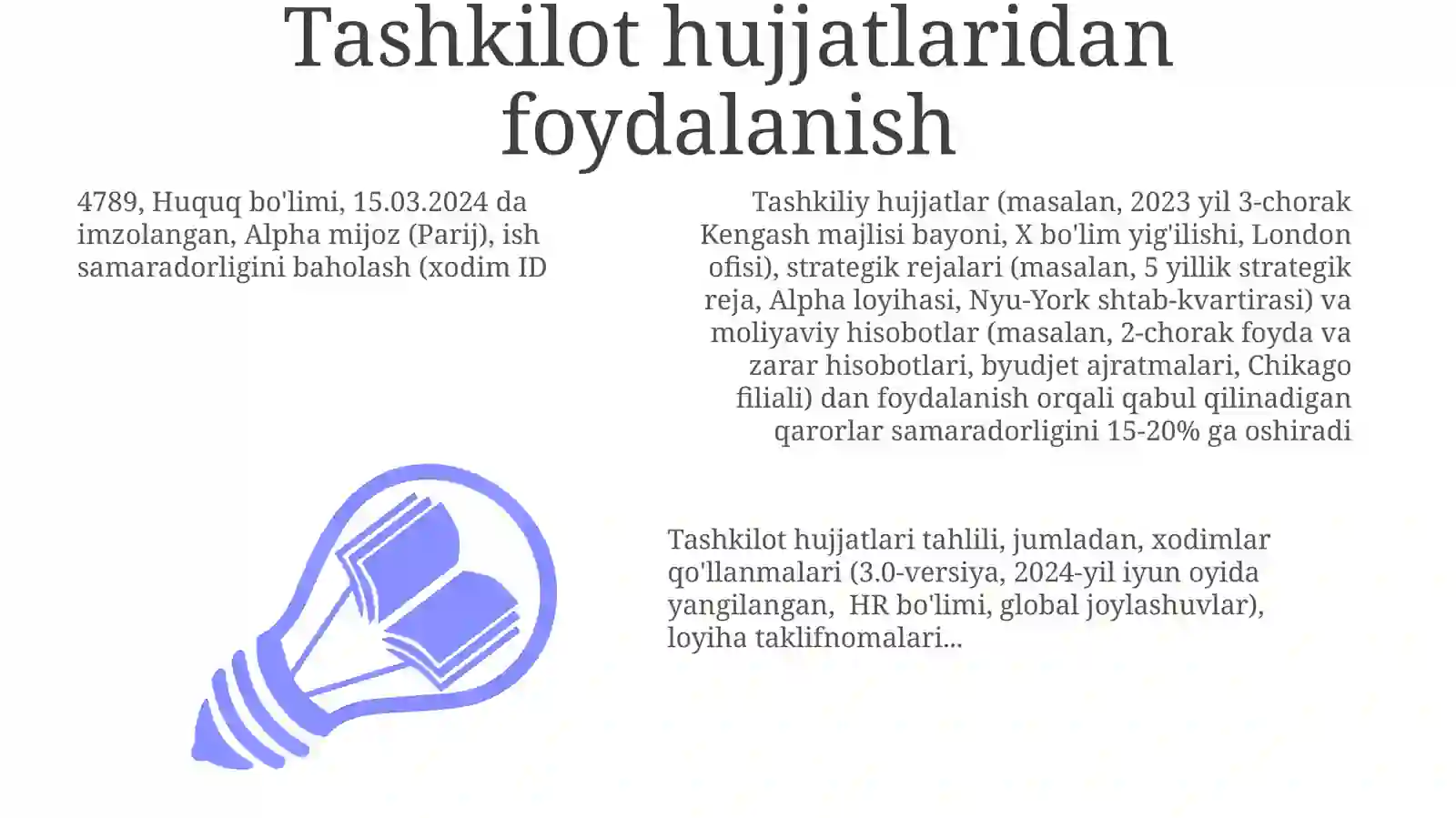 Tashkilot hujjatlaridan foydalanish

4789, Huquq bo'limi, 15.03.2024 da imzolangan, Alpha mijoz (Parij), ish samaradorligini baholash (xodim ID

Tashkiliy hujjatlar (masalan, 2023 yil 3-chorak Kengash majlisi bayoni, X bo'lim yig'ilishi, London ofisi), strategik rejalari (masalan, 5 yillik strategik reja, Alpha loyihasi, Nyu-York shtab-kvartirasi) va moliyaviy hisobotlar (masalan, 2-chorak foyda va zarar hisobotlari, byudjet ajratmalari, Chikago filiali) dan foydalanish orqali qabul qilinadigan qarorlar samaradorligini 15-20% ga oshiradi

Tashkilot hujjatlari tahlili, jumladan, xodimlar qo'llanmalari (3.0-versiya, 2024-yil iyun oyida yangilangan,  HR bo'limi, global joylashuvlar), loyiha taklifnomalari...